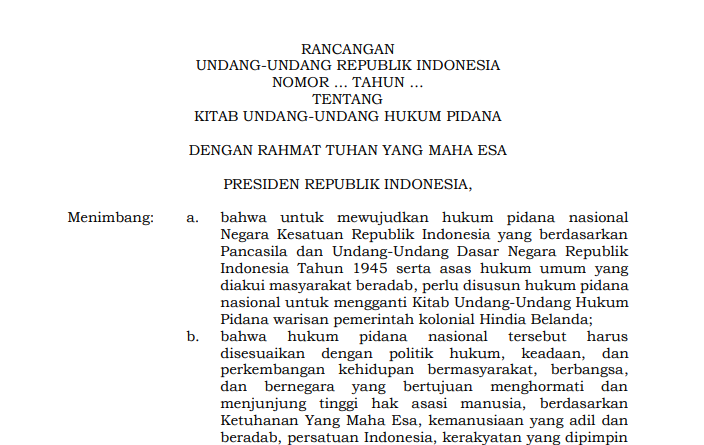 RANCANGAN
UNDANG-UNDANG REPUBLIK INDONESIA
NOMOR ... TAHUN ...
TENTANG
KITAB UNDANG-UNDANG HUKUM PIDANA

DENGAN RAHMAT TUHAN YANG MAHA ESA

PRESIDEN REPUBLIK INDONESIA,

Menimbang: a. bahwa untuk mewujudkan hukum pidana nasional Negara Kesatuan Republik Indonesia yang berdasarkan Pancasila dan Undang-Undang Dasar Negara Republik Indonesia Tahun 1945 serta asas hukum umum yang diakui masyarakat beradab, perlu disusun hukum pidana nasional untuk mengganti Kitab Undang-Undang Hukum Pidana warisan pemerintah kolonial Hindia Belanda;

b. bahwa hukum pidana nasional tersebut harus disesuaikan dengan politik hukum, keadaan, dan perkembangan kehidupan bermasyarakat, berbangsa, dan bernegara yang bertujuan menghormati dan menjunjung tinggi hak asasi manusia, berdasarkan Ketuhanan Yang Maha Esa, kemanusiaan yang adil dan beradab, persatuan Indonesia, kerakyatan yang dipimpin